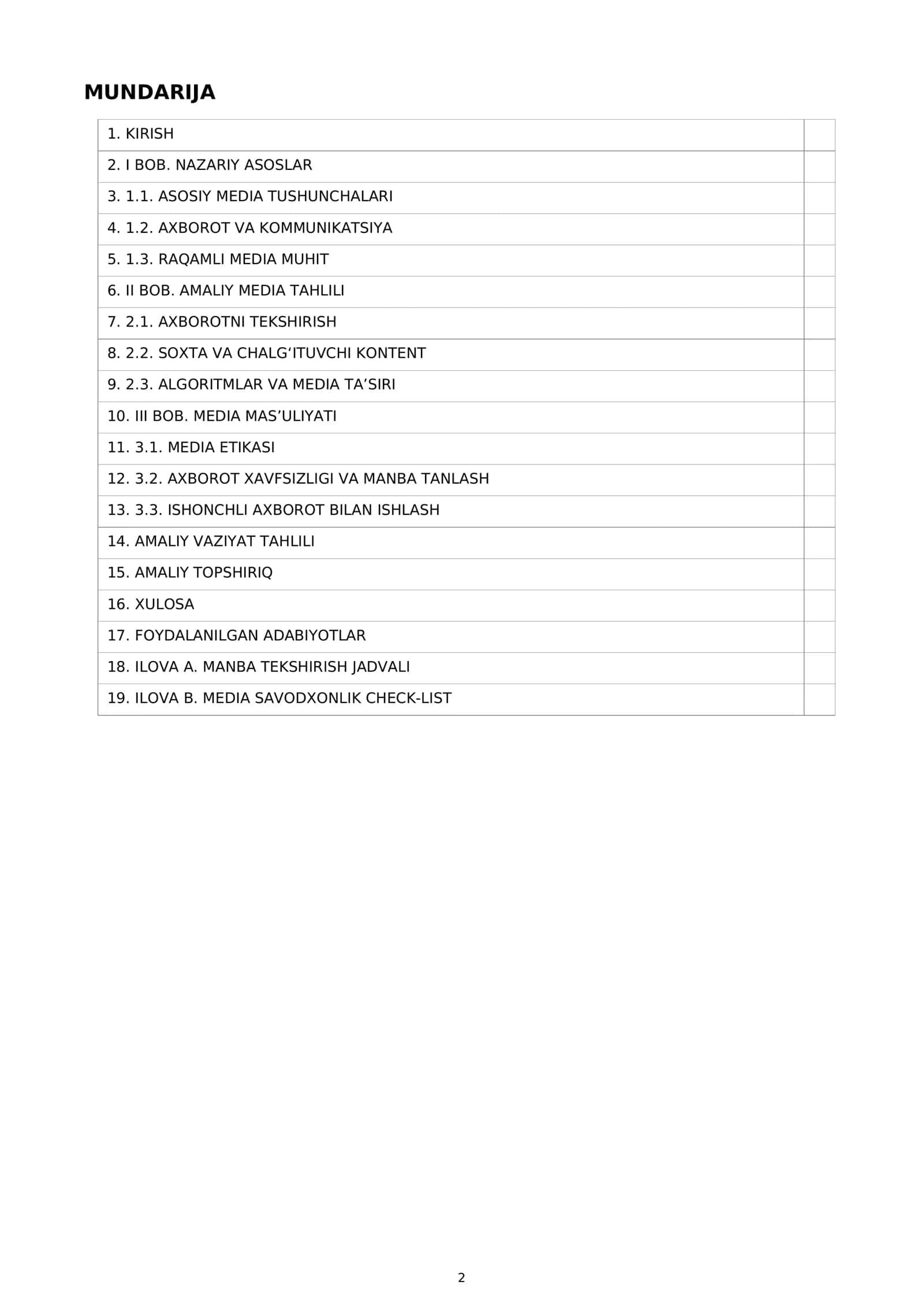 MUNDARIJA

1. KIRISH

2. I BOB. NAZARIY ASOSLAR

3. 1.1. ASOSIY MEDIA TUSHUNCHALARI

4. 1.2. AXBOROT VA KOMMUNIKATSIYA

5. 1.3. RAQAMLI MEDIA MUHIT

6. II BOB. AMALIY MEDIA TAHLILI

7. 2.1. AXBOROTNI TEKSHIRISH

8. 2.2. SOXTA VA CHALG'ITUVCHI KONTENT

9. 2.3. ALGORITMLAR VA MEDIA TA'SIRI

10. III BOB. MEDIA MAS'ULIYATI

11. 3.1. MEDIA ETIKASI

12. 3.2. AXBOROT XAVFSIZLIGI VA MANBA TANLASH

13. 3.3. ISHONCHLI AXBOROT BILAN ISHLASH

14. AMALIY VAZIYAT TAHLILI

15. AMALIY TOPSHIRIQ

16. XULOSA

17. FOYDALANILGAN ADABIYOTLAR

18. ILOVA A. MANBA TEKSHIRISH JADVALI

19. ILOVA B. MEDIA SAVODXONLIK CHECK-LIST

2